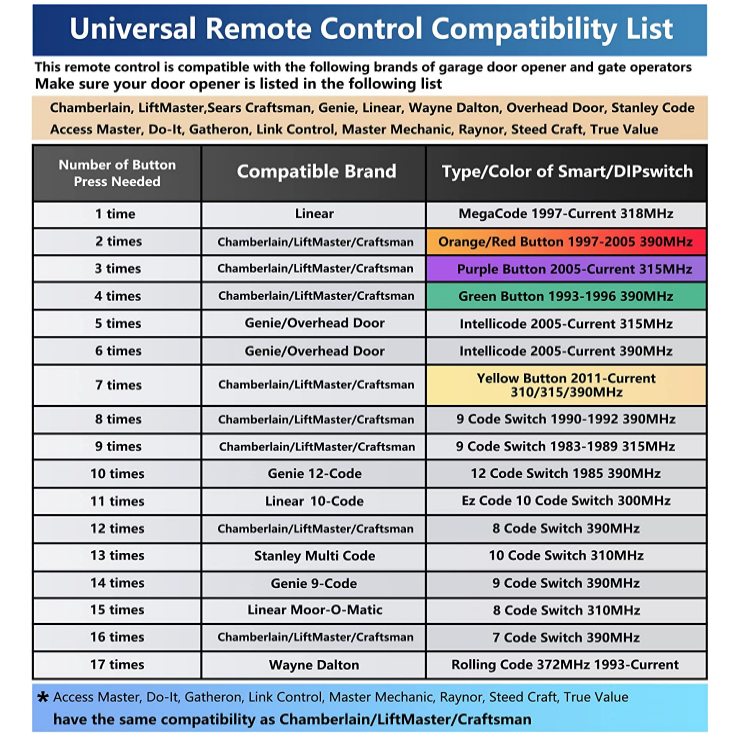 Universal Remote Control Compatibility List

This remote control is compatible with the following brands of garage door opener and gate operators
Make sure your door opener is listed in the following list

Chamberlain, LiftMaster,Sears Craftsman, Genie, Linear, Wayne Dalton, Overhead Door, Stanley Code Access Master, Do-It, Gatheron, Link Control, Master Mechanic, Raynor, Steed Craft, True Value

| Number of Button Press Needed | Compatible Brand | Type/Color of Smart/DIPswitch |
|---|---|---|
| 1 time | Linear | MegaCode 1997-Current 318MHz |
| 2 times | Chamberlain/LiftMaster/Craftsman | Orange/Red Button 1997-2005 390MHz |
| 3 times | Chamberlain/LiftMaster/Craftsman | Purple Button 2005-Current 315MHz |
| 4 times | Chamberlain/LiftMaster/Craftsman | Green Button 1993-1996 390MHz |
| 5 times | Genie/Overhead Door | Intellicode 2005-Current 315MHz |
| 6 times | Genie/Overhead Door | Intellicode 2005-Current 390MHz |
| 7 times | Chamberlain/LiftMaster/Craftsman | Yellow Button 2011-Current 310/315/390MHz |
| 8 times | Chamberlain/LiftMaster/Craftsman | 9 Code Switch 1990-1992 390MHz |
| 9 times | Chamberlain/LiftMaster/Craftsman | 9 Code Switch 1983-1989 315MHz |
| 10 times | Genie 12-Code | 12 Code Switch 1985 390MHz |
| 11 times | Linear 10-Code | Ez Code 10 Code Switch 300MHz |
| 12 times | Chamberlain/LiftMaster/Craftsman | 8 Code Switch 390MHz |
| 13 times | Stanley Multi Code | 10 Code Switch 310MHz |
| 14 times | Genie 9-Code | 9 Code Switch 390MHz |
| 15 times | Linear Moor-O-Matic | 8 Code Switch 310MHz |
| 16 times | Chamberlain/LiftMaster/Craftsman | 7 Code Switch 390MHz |
| 17 times | Wayne Dalton | Rolling Code 372MHz 1993-Current |

* Access Master, Do-It, Gatheron, Link Control, Master Mechanic, Raynor, Steed Craft, True Value have the same compatibility as Chamberlain/LiftMaster/Craftsman